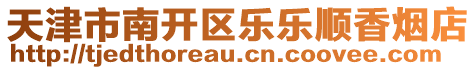 天津市南开区乐乐顺香烟店
http://tjedthoreau.cn.coovee.com